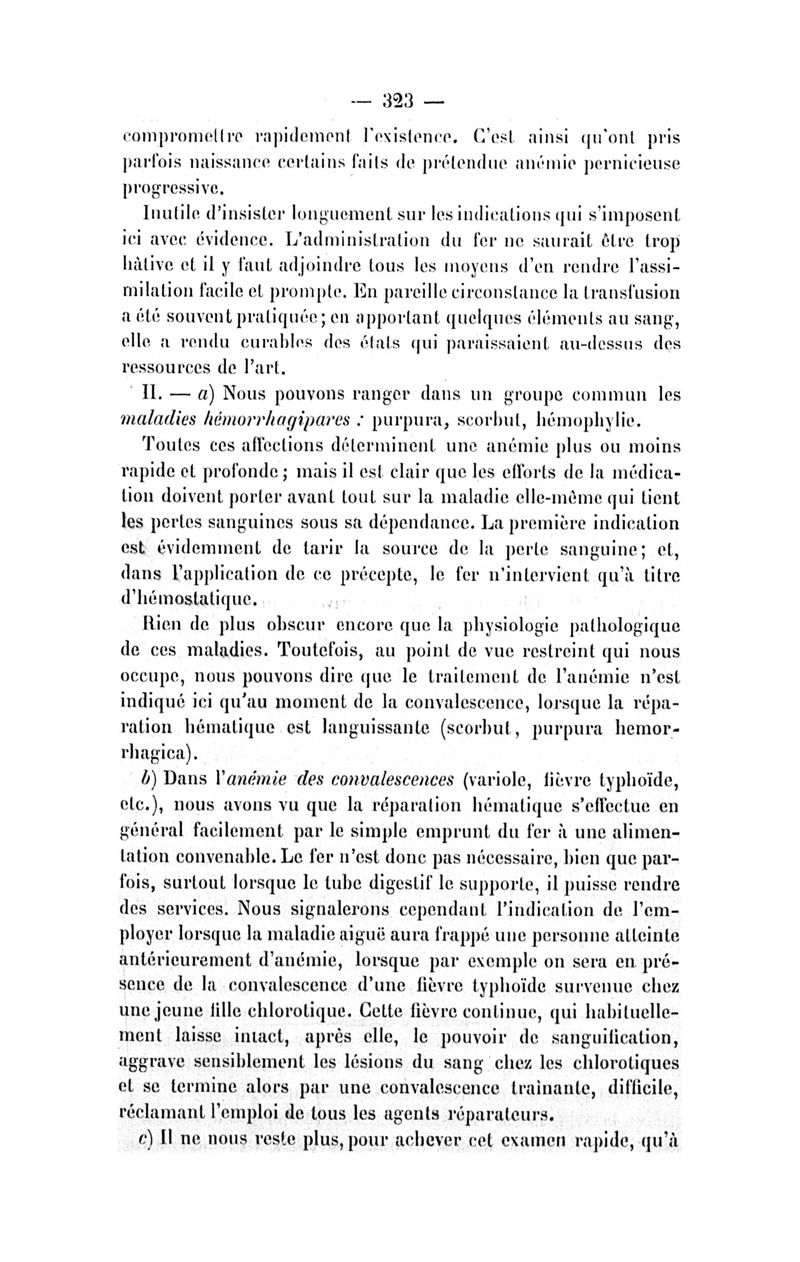 — 323 —

compromettre rapidement l'existence. C'est ainsi qu'ont pris parfois naissance certains faits de prétendue anémie pernicieuse progressive.

Inutile d'insister longuement sur les indications qui s'imposent ici avec évidence. L'administration du fer ne saurait être trop hâtive et il y faut adjoindre tous les moyens d'en rendre l'assimilation facile et prompte. En pareille circonstance la transfusion a été souvent pratiquée; en apportant quelques éléments au sang, elle a rendu curables des états qui paraissaient au-dessus des ressources de l'art.

II. — a) Nous pouvons ranger dans un groupe commun les maladies hémorrhagipares : purpura, scorbut, hémophylie.

Toutes ces affections déterminent une anémie plus ou moins rapide et profonde; mais il est clair que les efforts de la médication doivent porter avant tout sur la maladie elle-même qui tient les pertes sanguines sous sa dépendance. La première indication est évidemment de tarir la source de la perte sanguine; et, dans l'application de ce précepte, le fer n'intervient qu'à titre d'hémostatique.

Rien de plus obscur encore que la physiologie pathologique de ces maladies. Toutefois, au point de vue restreint qui nous occupe, nous pouvons dire que le traitement de l'anémie n'est indiqué ici qu'au moment de la convalescence, lorsque la réparation hématique est languissante (scorbut, purpura hemorrhagica).

b) Dans l'anémie des convalescences (variole, fièvre typhoïde, etc.), nous avons vu que la réparation hématique s'effectue en général facilement par le simple emprunt du fer à une alimentation convenable. Le fer n'est donc pas nécessaire, bien que parfois, surtout lorsque le tube digestif le supporte, il puisse rendre des services. Nous signalerons cependant l'indication de l'employer lorsque la maladie aiguë aura frappé une personne atteinte antérieurement d'anémie, lorsque par exemple on sera en présence de la convalescence d'une fièvre typhoïde survenue chez une jeune fille chlorotique. Cette fièvre continue, qui habituellement laisse intact, après elle, le pouvoir de sanguification, aggrave sensiblement les lésions du sang chez les chlorotiques et se termine alors par une convalescence traînante, difficile, réclamant l'emploi de tous les agents réparateurs.

c) Il ne nous reste plus, pour achever cet examen rapide, qu'à